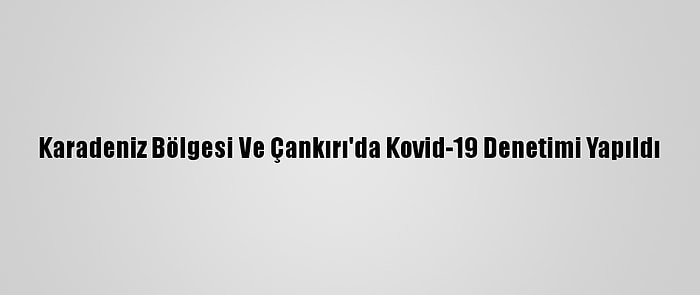 Karadeniz Bölgesi Ve Çankırı'da Kovid-19 Denetimi Yapıldı